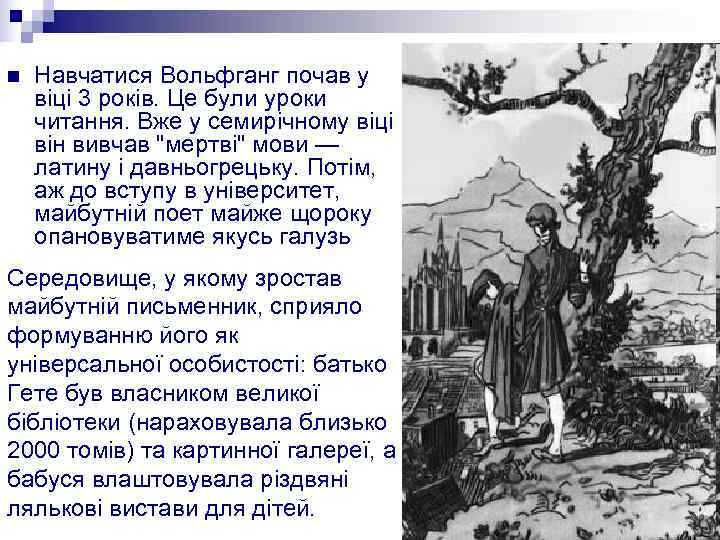 Навчатися Вольфганг почав у віці 3 років. Це були уроки читання. Вже у семирічному віці він вивчав "мертві" мови — латину і давньогрецьку. Потім, аж до вступу в університет, майбутній поет майже щороку опановуватиме якусь галузь

Середовище, у якому зростав майбутній письменник, сприяло формуванню його як універсальної особистості: батько Гете був власником великої бібліотеки (нараховувала близько 2000 томів) та картинної галереї, а бабуся влаштовувала різдвяні лялькові вистави для дітей.